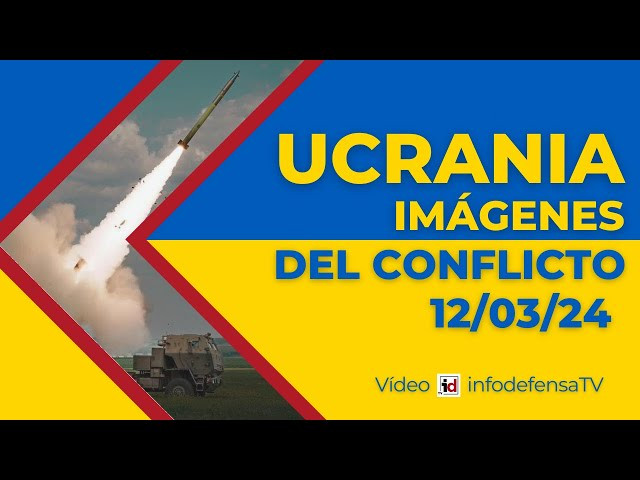 UCRANIA
IMÁGENES
DEL CONFLICTO
12/03/24

Vídeo id infodefensaTV